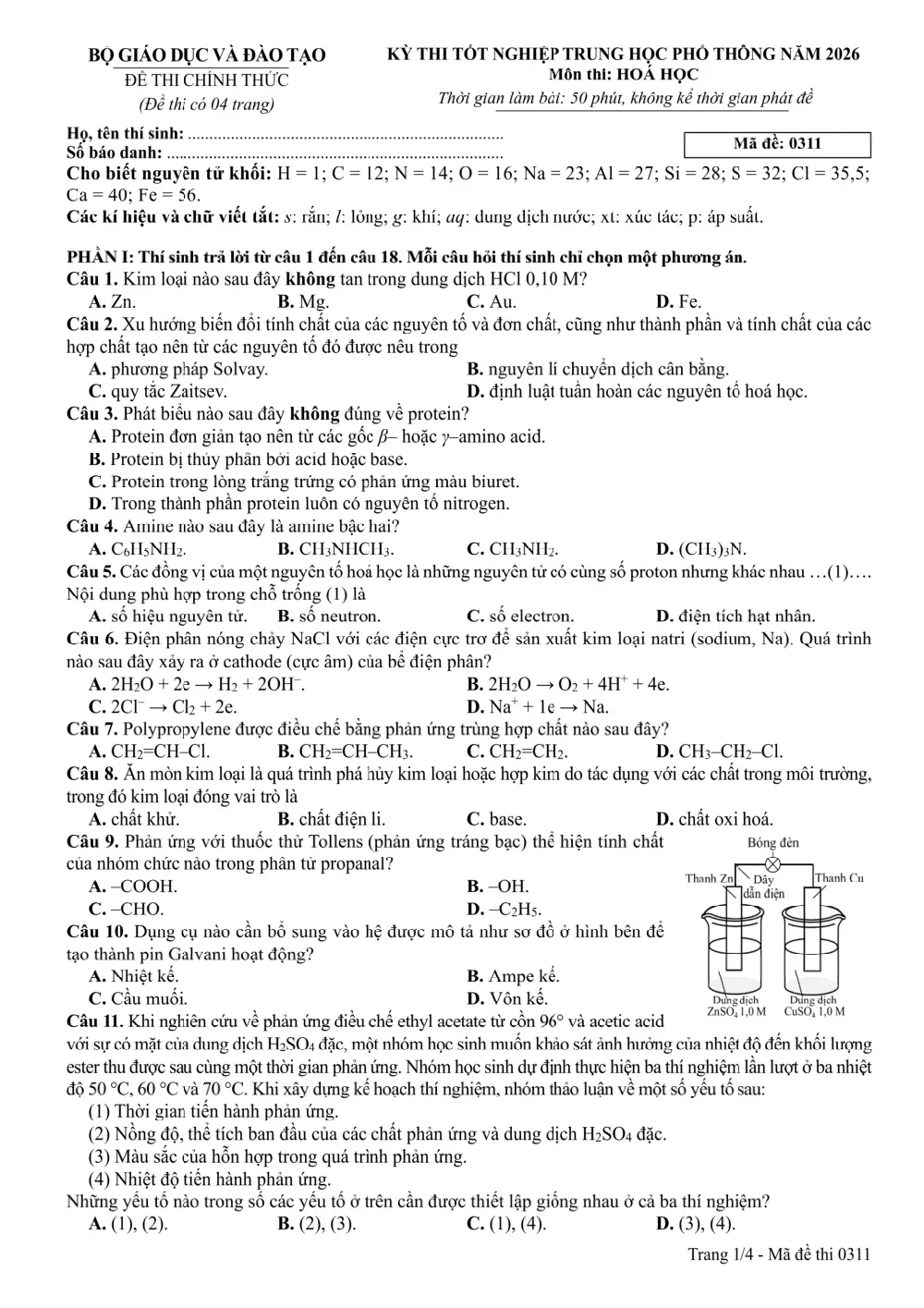 BỘ GIÁO DỤC VÀ ĐÀO TẠO

ĐỀ THI CHÍNH THỨC

(Đề thi có 04 trang)

KỲ THI TỐT NGHIỆP TRUNG HỌC PHỔ THÔNG NĂM 2026

Môn thi: HOÁ HỌC

Thời gian làm bài: 50 phút, không kể thời gian phát đề

Họ, tên thí sinh:

Số báo danh:

Mã đề: 0311

Cho biết nguyên tử khối: H = 1; C = 12; N = 14; O = 16; Na = 23; Al = 27; Si = 28; S = 32; Cl = 35,5; Ca = 40; Fe = 56.

Các kí hiệu và chữ viết tắt: s: rắn; l: lỏng; g: khí; aq: dung dịch nước; xt: xúc tác; p: áp suất.

PHẦN I: Thí sinh trả lời từ câu 1 đến câu 18. Mỗi câu hỏi thí sinh chỉ chọn một phương án.

Câu 1. Kim loại nào sau đây không tan trong dung dịch HCl 0,10 M?

A. Zn. B. Mg. C. Au. D. Fe.

Câu 2. Xu hướng biến đổi tính chất của các nguyên tố và đơn chất, cũng như thành phần và tính chất của các hợp chất tạo nên từ các nguyên tố đó được nêu trong

A. phương pháp Solvay.
B. nguyên lí chuyển dịch cân bằng.
C. quy tắc Zaitsev.
D. định luật tuần hoàn các nguyên tố hoá học.

Câu 3. Phát biểu nào sau đây không đúng về protein?

A. Protein đơn giản tạo nên từ các gốc β– hoặc γ–amino acid.
B. Protein bị thủy phân bởi acid hoặc base.
C. Protein trong lòng trắng trứng có phản ứng màu biuret.
D. Trong thành phần protein luôn có nguyên tố nitrogen.

Câu 4. Amine nào sau đây là amine bậc hai?

A. $C_6H_5NH_2$. B. $CH_3NHCH_3$. C. $CH_3NH_2$. D. $(CH_3)_3N$.

Câu 5. Các đồng vị của một nguyên tố hoá học là những nguyên tử có cùng số proton nhưng khác nhau …(1)…. Nội dung phù hợp trong chỗ trống (1) là

A. số hiệu nguyên tử. B. số neutron. C. số electron. D. điện tích hạt nhân.

Câu 6. Điện phân nóng chảy NaCl với các điện cực trơ để sản xuất kim loại natri (sodium, Na). Quá trình nào sau đây xảy ra ở cathode (cực âm) của bể điện phân?

A. $2H_2O + 2e \rightarrow H_2 + 2OH^-$.
B. $2H_2O \rightarrow O_2 + 4H^+ + 4e$.
C. $2Cl^- \rightarrow Cl_2 + 2e$.
D. $Na^+ + 1e \rightarrow Na$.

Câu 7. Polypropylene được điều chế bằng phản ứng trùng hợp chất nào sau đây?

A. $CH_2=CH–Cl$. B. $CH_2=CH–CH_3$. C. $CH_2=CH_2$. D. $CH_3–CH_2–Cl$.

Câu 8. Ăn mòn kim loại là quá trình phá hủy kim loại hoặc hợp kim do tác dụng với các chất trong môi trường, trong đó kim loại đóng vai trò là

A. chất khử. B. chất điện li. C. base. D. chất oxi hoá.

Câu 9. Phản ứng với thuốc thử Tollens (phản ứng tráng bạc) thể hiện tính chất của nhóm chức nào trong phân tử propanal?

A. –COOH. B. –OH.
C. –CHO. D. $–C_2H_5$.

Câu 10. Dụng cụ nào cần bổ sung vào hệ được mô tả như sơ đồ ở hình bên để tạo thành pin Galvani hoạt động?

A. Nhiệt kế. B. Ampe kế.
C. Cầu muối. D. Vôn kế.

Bóng đèn
Thanh Zn
Dây dẫn điện
Thanh Cu
Dung dịch $ZnSO_4$ 1,0 M
Dung dịch $CuSO_4$ 1,0 M

Câu 11. Khi nghiên cứu về phản ứng điều chế ethyl acetate từ cồn 96° và acetic acid với sự có mặt của dung dịch $H_2SO_4$ đặc, một nhóm học sinh muốn khảo sát ảnh hưởng của nhiệt độ đến khối lượng ester thu được sau cùng một thời gian phản ứng. Nhóm học sinh dự định thực hiện ba thí nghiệm lần lượt ở ba nhiệt độ 50 °C, 60 °C và 70 °C. Khi xây dựng kế hoạch thí nghiệm, nhóm thảo luận về một số yếu tố sau:

(1) Thời gian tiến hành phản ứng.
(2) Nồng độ, thể tích ban đầu của các chất phản ứng và dung dịch $H_2SO_4$ đặc.
(3) Màu sắc của hỗn hợp trong quá trình phản ứng.
(4) Nhiệt độ tiến hành phản ứng.

Những yếu tố nào trong số các yếu tố ở trên cần được thiết lập giống nhau ở cả ba thí nghiệm?

A. (1), (2). B. (2), (3). C. (1), (4). D. (3), (4).

Trang 1/4 - Mã đề thi 0311